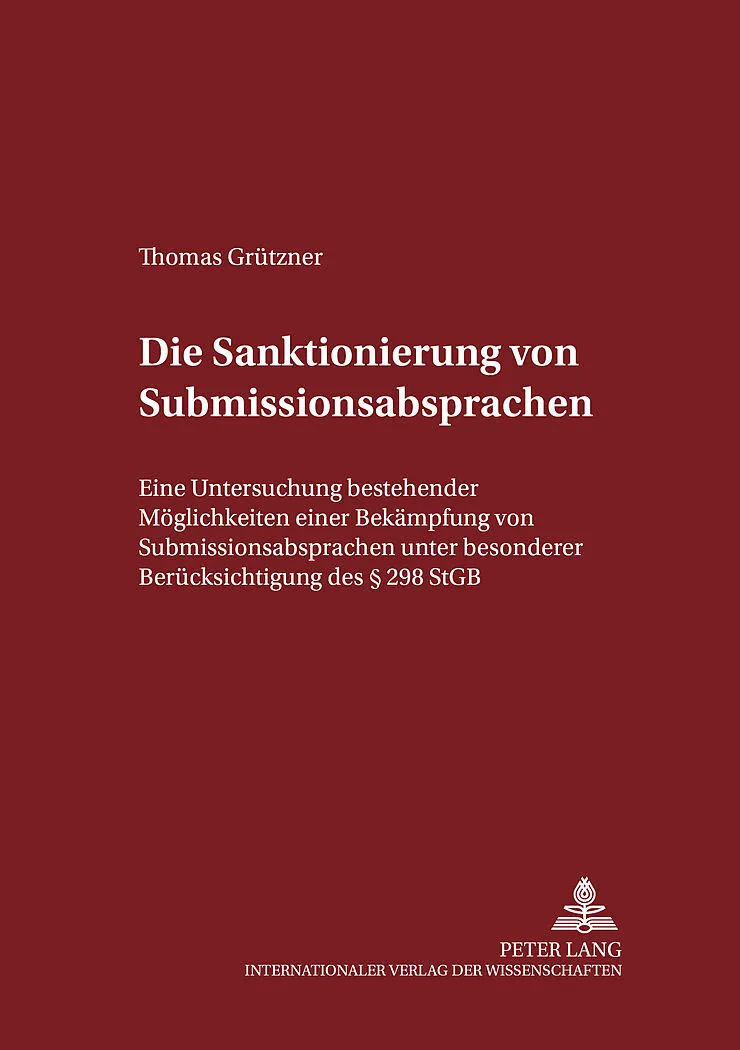 Thomas Grützner

Die Sanktionierung von Submissionsabsprachen

Eine Untersuchung bestehender Möglichkeiten einer Bekämpfung von Submissionsabsprachen unter besonderer Berücksichtigung des § 298 StGB

PETER LANG
INTERNATIONALER VERLAG DER WISSENSCHAFTEN